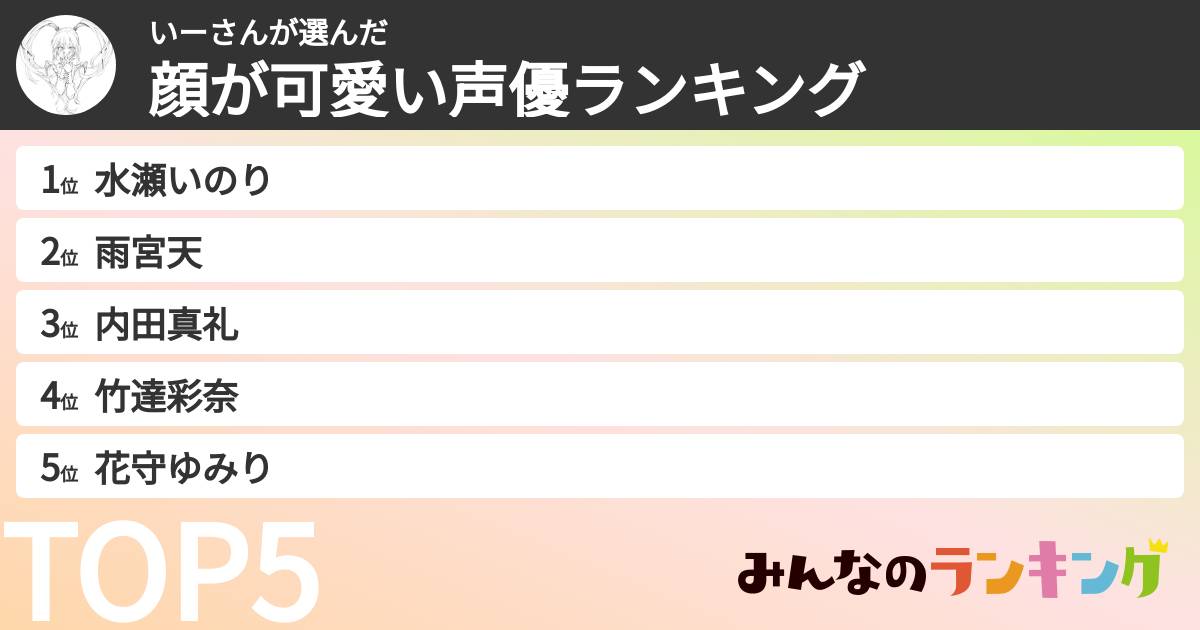 いーさんが選んだ
顔が可愛い声優ランキング

1位 水瀬いのり
2位 雨宮天
3位 内田真礼
4位 竹達彩奈
5位 花守ゆみり

TOP5

みんなのランキング